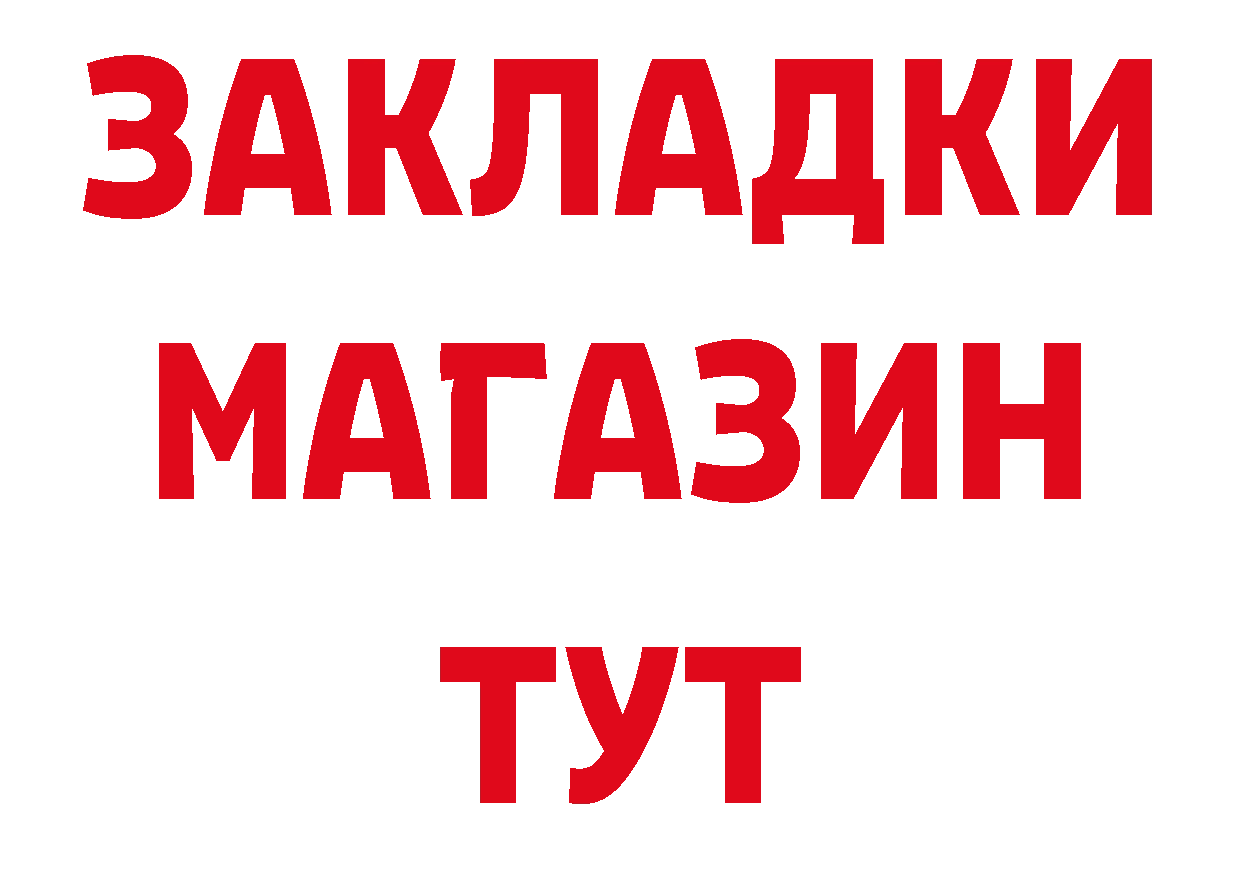 ЗАКЛАДКИ
МАГАЗИН
ТУТ